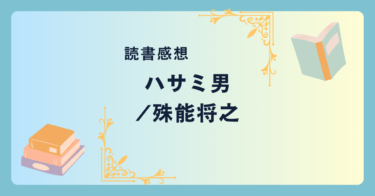 読書感想

ハサミ男
／殊能将之